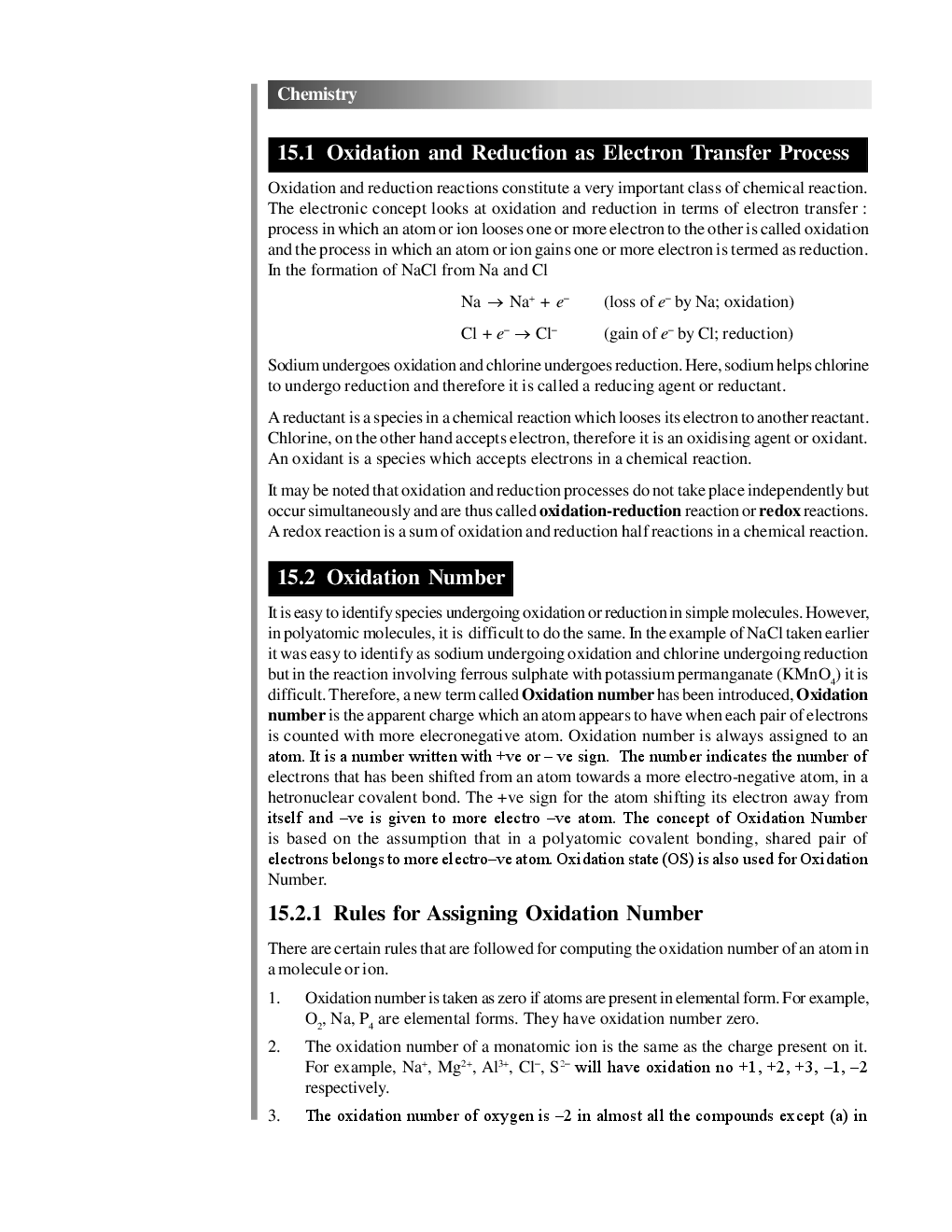 Chemistry

15.1 Oxidation and Reduction as Electron Transfer Process

Oxidation and reduction reactions constitute a very important class of chemical reaction. The electronic concept looks at oxidation and reduction in terms of electron transfer : process in which an atom or ion looses one or more electron to the other is called oxidation and the process in which an atom or ion gains one or more electron is termed as reduction. In the formation of NaCl from Na and Cl

$Na \rightarrow Na^+ + e^-$ (loss of $e^-$ by Na; oxidation)

$Cl + e^- \rightarrow Cl^-$ (gain of $e^-$ by Cl; reduction)

Sodium undergoes oxidation and chlorine undergoes reduction. Here, sodium helps chlorine to undergo reduction and therefore it is called a reducing agent or reductant.

A reductant is a species in a chemical reaction which looses its electron to another reactant. Chlorine, on the other hand accepts electron, therefore it is an oxidising agent or oxidant. An oxidant is a species which accepts electrons in a chemical reaction.

It may be noted that oxidation and reduction processes do not take place independently but occur simultaneously and are thus called oxidation-reduction reaction or redox reactions. A redox reaction is a sum of oxidation and reduction half reactions in a chemical reaction.

15.2 Oxidation Number

It is easy to identify species undergoing oxidation or reduction in simple molecules. However, in polyatomic molecules, it is difficult to do the same. In the example of NaCl taken earlier it was easy to identify as sodium undergoing oxidation and chlorine undergoing reduction but in the reaction involving ferrous sulphate with potassium permanganate ($KMnO_4$) it is difficult. Therefore, a new term called Oxidation number has been introduced, Oxidation number is the apparent charge which an atom appears to have when each pair of electrons is counted with more elecronegative atom. Oxidation number is always assigned to an atom. It is a number written with +ve or – ve sign. The number indicates the number of electrons that has been shifted from an atom towards a more electro-negative atom, in a hetronuclear covalent bond. The +ve sign for the atom shifting its electron away from itself and –ve is given to more electro –ve atom. The concept of Oxidation Number is based on the assumption that in a polyatomic covalent bonding, shared pair of electrons belongs to more electro–ve atom. Oxidation state (OS) is also used for Oxidation Number.

15.2.1 Rules for Assigning Oxidation Number

There are certain rules that are followed for computing the oxidation number of an atom in a molecule or ion.

1. Oxidation number is taken as zero if atoms are present in elemental form. For example, $O_2$, Na, $P_4$ are elemental forms. They have oxidation number zero.

2. The oxidation number of a monatomic ion is the same as the charge present on it. For example, $Na^+$, $Mg^{2+}$, $Al^{3+}$, $Cl^-$, $S^{2-}$ will have oxidation no +1, +2, +3, –1, –2 respectively.

3. The oxidation number of oxygen is –2 in almost all the compounds except (a) in